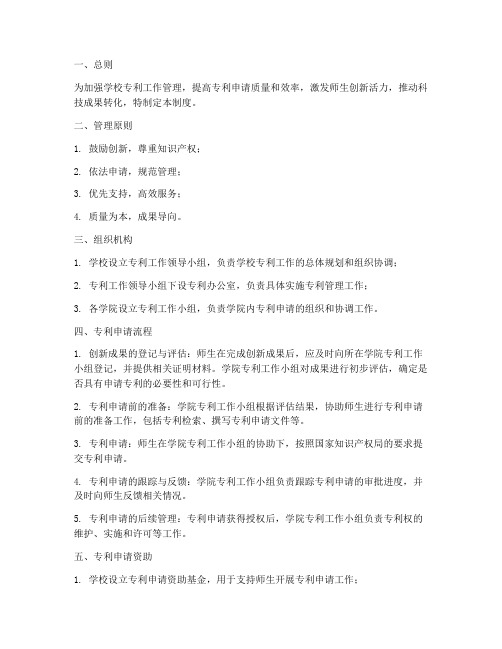 一、总则

为加强学校专利工作管理，提高专利申请质量和效率，激发师生创新活力，推动科技成果转化，特制定本制度。

二、管理原则

1. 鼓励创新，尊重知识产权；

2. 依法申请，规范管理；

3. 优先支持，高效服务；

4. 质量为本，成果导向。

三、组织机构

1. 学校设立专利工作领导小组，负责学校专利工作的总体规划和组织协调；

2. 专利工作领导小组下设专利办公室，负责具体实施专利管理工作；

3. 各学院设立专利工作小组，负责学院内专利申请的组织和协调工作。

四、专利申请流程

1. 创新成果的登记与评估：师生在完成创新成果后，应及时向所在学院专利工作小组登记，并提供相关证明材料。学院专利工作小组对成果进行初步评估，确定是否具有申请专利的必要性和可行性。

2. 专利申请前的准备：学院专利工作小组根据评估结果，协助师生进行专利申请前的准备工作，包括专利检索、撰写专利申请文件等。

3. 专利申请：师生在学院专利工作小组的协助下，按照国家知识产权局的要求提交专利申请。

4. 专利申请的跟踪与反馈：学院专利工作小组负责跟踪专利申请的审批进度，并及时向师生反馈相关情况。

5. 专利申请的后续管理：专利申请获得授权后，学院专利工作小组负责专利权的维护、实施和许可等工作。

五、专利申请资助

1. 学校设立专利申请资助基金，用于支持师生开展专利申请工作；